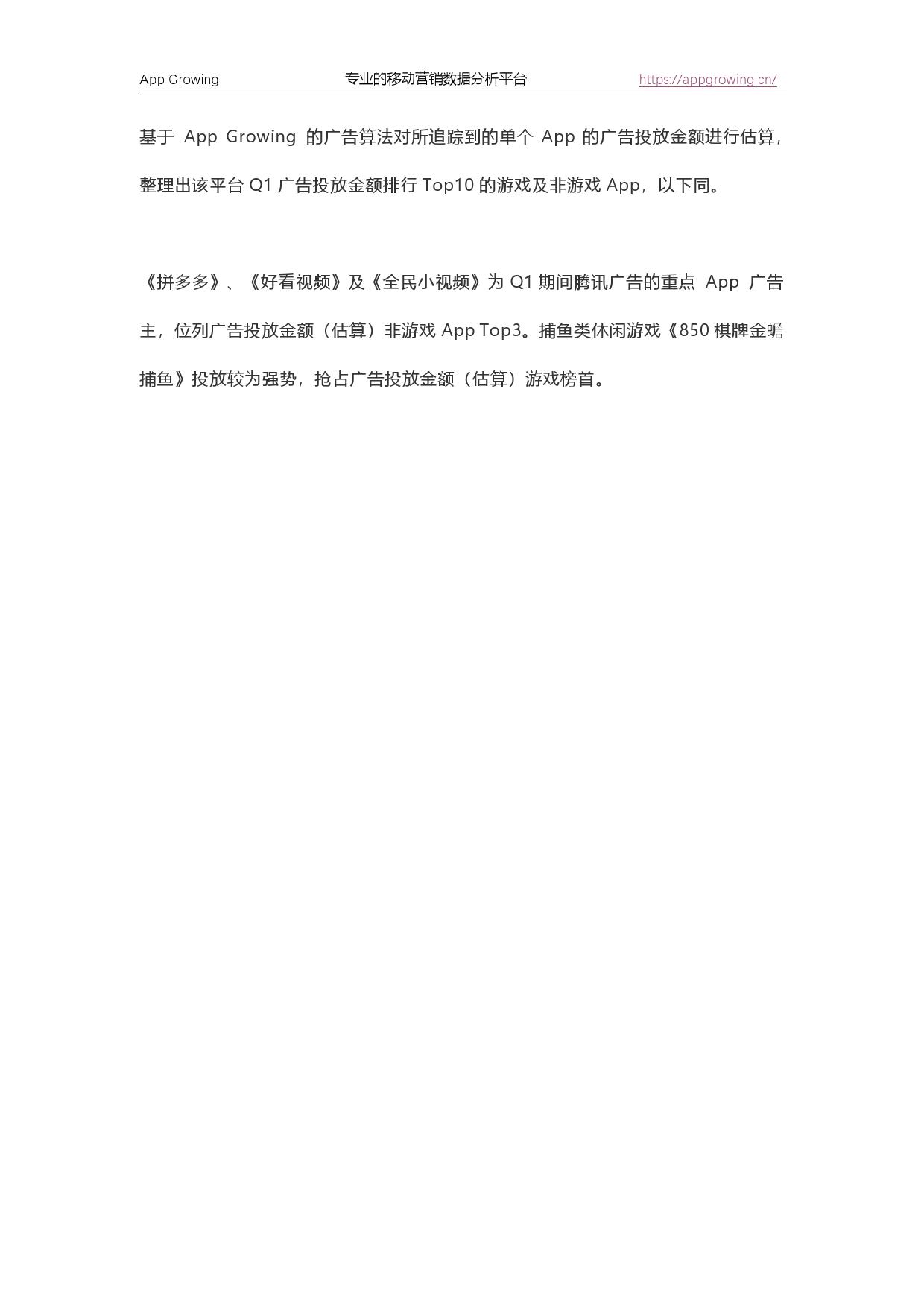 App Growing 专业的移动营销数据分析平台 https://appgrowing.cn/

基于App Growing的广告算法对所追踪到的单个App的广告投放金额进行估算，整理出该平台Q1广告投放金额排行Top10的游戏及非游戏App，以下同。

《拼多多》、《好看视频》及《全民小视频》为Q1期间腾讯广告的重点App广告主，位列广告投放金额（估算）非游戏App Top3。捕鱼类休闲游戏《850棋牌金蟾捕鱼》投放较为强势，抢占广告投放金额（估算）游戏榜首。